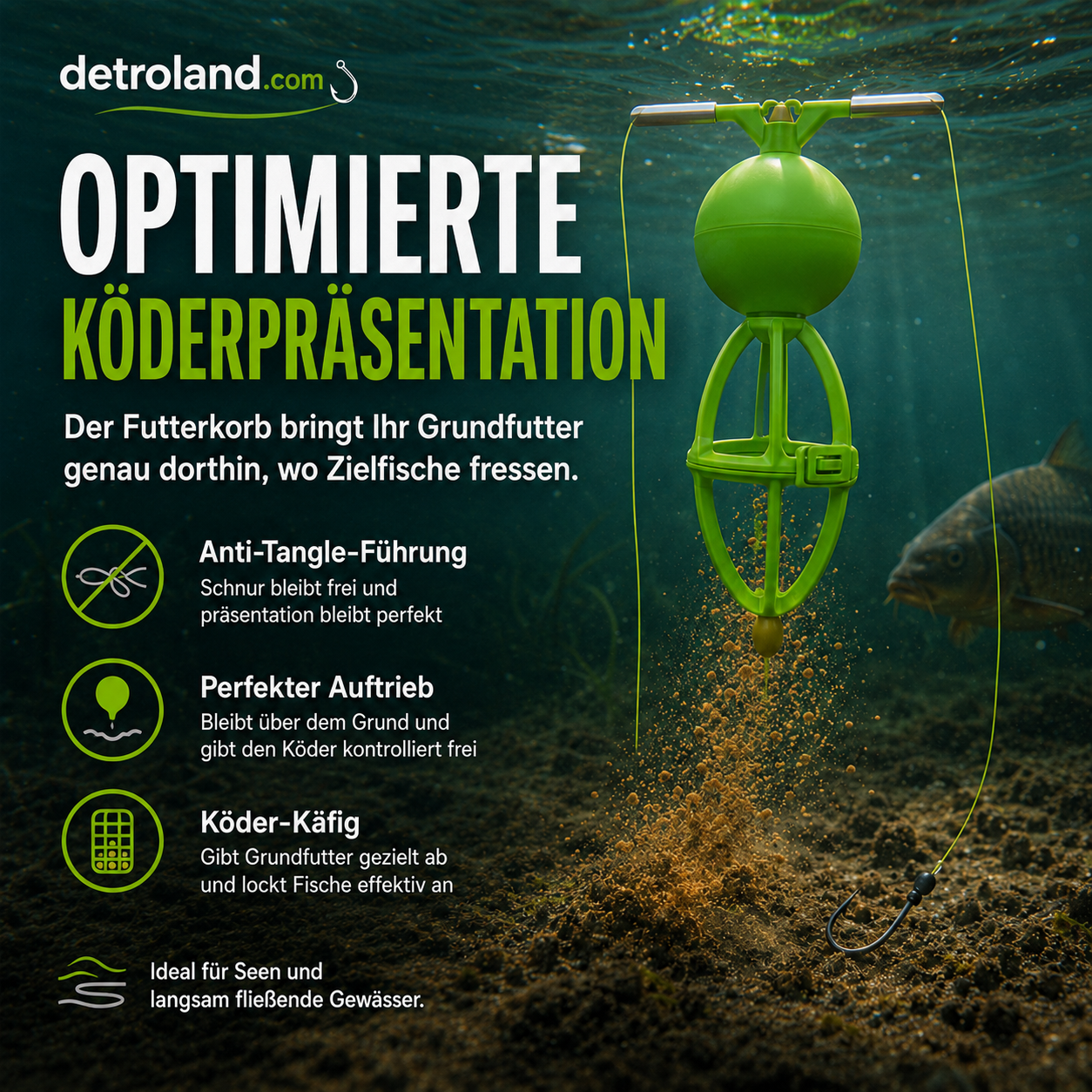 detroland.com

OPTIMIERTE
KÖDERPRÄSENTATION

Der Futterkorb bringt Ihr Grundfutter genau dorthin, wo Zielfische fressen.

Anti-Tangle-Führung
Schnur bleibt frei und präsentation bleibt perfekt

Perfekter Auftrieb
Bleibt über dem Grund und gibt den Köder kontrolliert frei

Köder-Käfig
Gibt Grundfutter gezielt ab und lockt Fische effektiv an

Ideal für Seen und langsam fließende Gewässer.